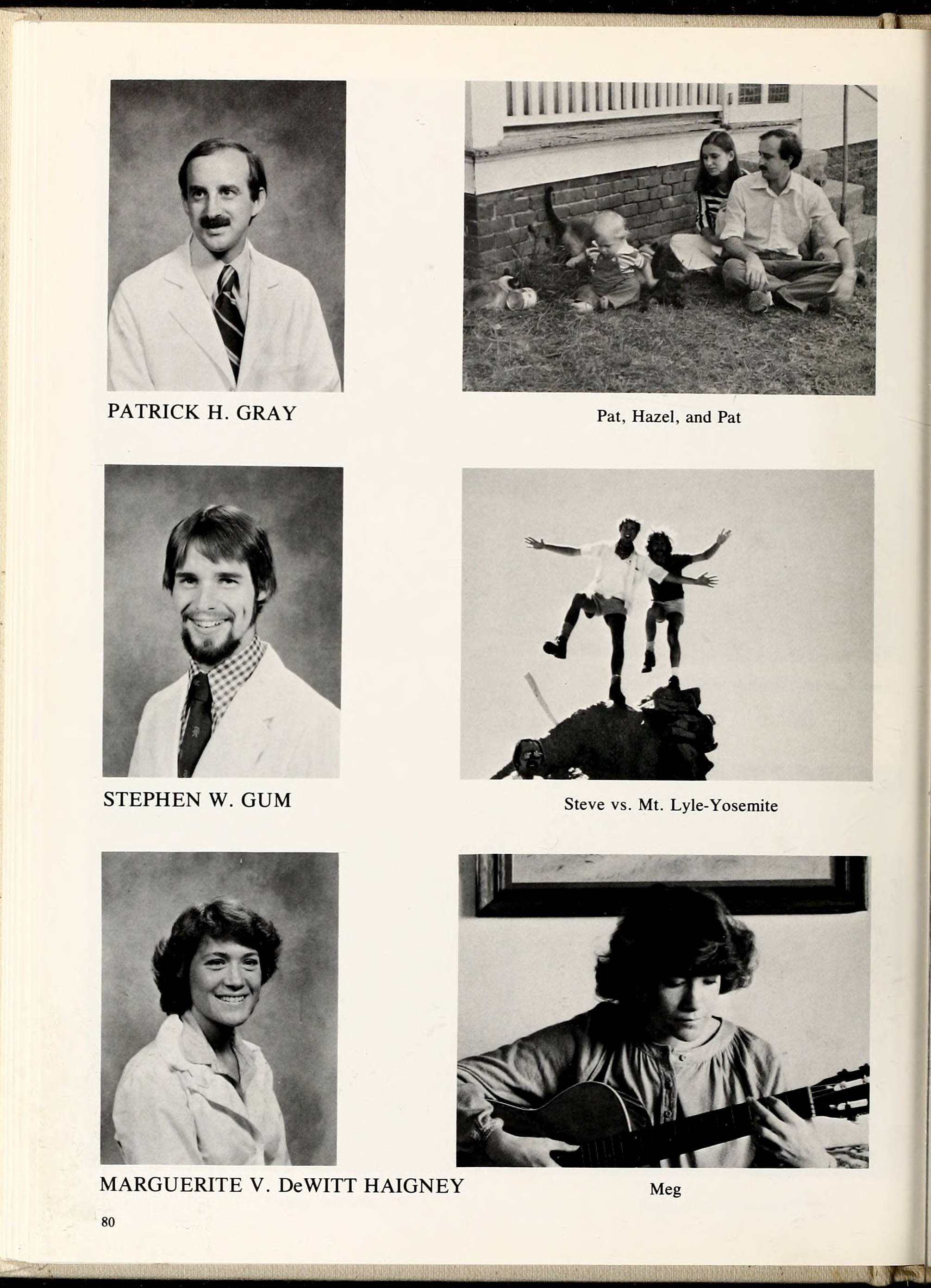 PATRICK H. GRAY

Pat, Hazel, and Pat

STEPHEN W. GUM

Steve vs. Mt. Lyle-Yosemite

MARGUERITE V. DeWITT HAIGNEY

Meg

80